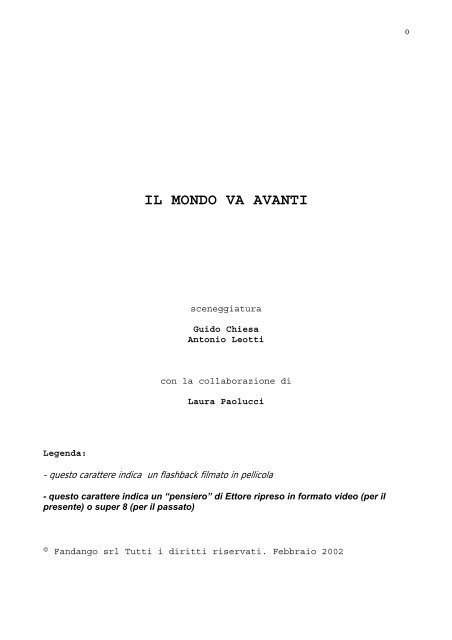 0

IL MONDO VA AVANTI

sceneggiatura

Guido Chiesa
Antonio Leotti

con la collaborazione di

Laura Paolucci

Legenda:

- questo carattere indica un flashback filmato in pellicola

- questo carattere indica un "pensiero" di Ettore ripreso in formato video (per il presente) o super 8 (per il passato)

© Fandango srl Tutti i diritti riservati. Febbraio 2002